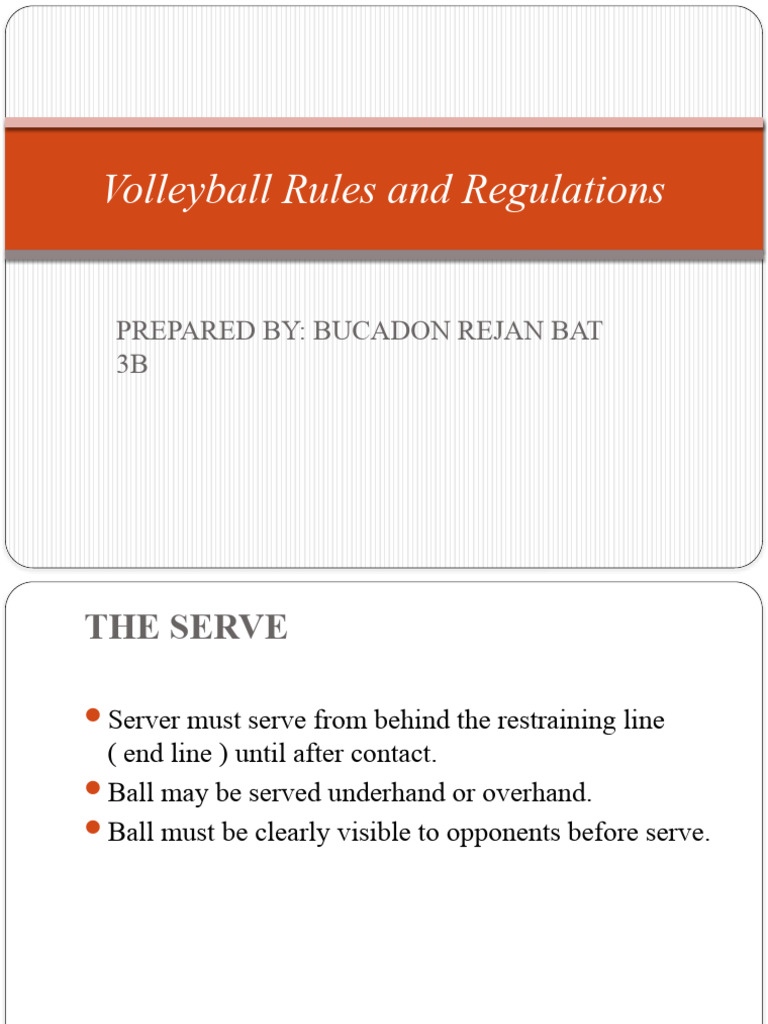 Volleyball Rules and Regulations

PREPARED BY: BUCADON REJAN BAT 3B

THE SERVE

- Server must serve from behind the restraining line ( end line ) until after contact.
- Ball may be served underhand or overhand.
- Ball must be clearly visible to opponents before serve.